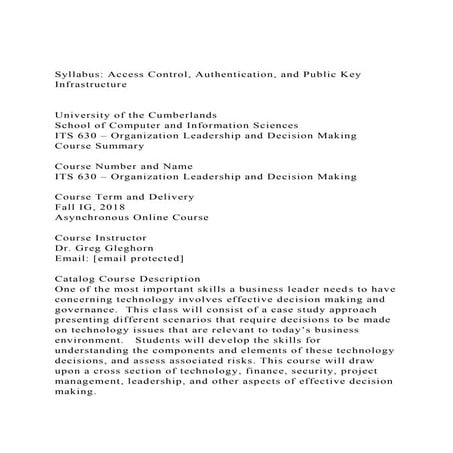 Syllabus: Access Control, Authentication, and Public Key Infrastructure

University of the Cumberlands
School of Computer and Information Sciences
ITS 630 – Organization Leadership and Decision Making
Course Summary

Course Number and Name
ITS 630 – Organization Leadership and Decision Making

Course Term and Delivery
Fall IG, 2018
Asynchronous Online Course

Course Instructor
Dr. Greg Gleghorn
Email: [email protected]

Catalog Course Description
One of the most important skills a business leader needs to have concerning technology involves effective decision making and governance. This class will consist of a case study approach presenting different scenarios that require decisions to be made on technology issues that are relevant to today's business environment. Students will develop the skills for understanding the components and elements of these technology decisions, and assess associated risks. This course will draw upon a cross section of technology, finance, security, project management, leadership, and other aspects of effective decision making.